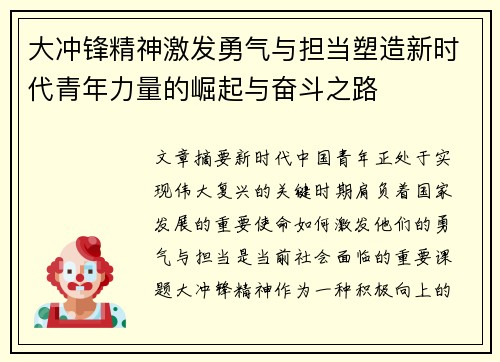 大冲锋精神激发勇气与担当塑造新时代青年力量的崛起与奋斗之路

文章摘要新时代中国青年正处于实现伟大复兴的关键时期肩负着国家发展的重要使命如何激发他们的勇气与担当是当前社会面临的重要课题大冲锋精神作为一种积极向上的